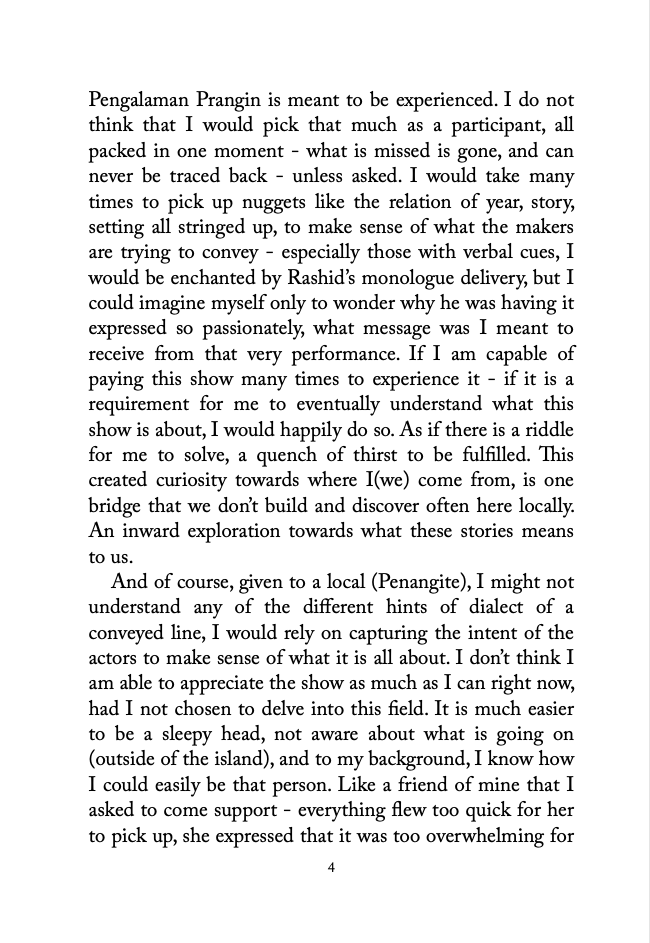 Pengalaman Prangin is meant to be experienced. I do not think that I would pick that much as a participant, all packed in one moment - what is missed is gone, and can never be traced back - unless asked. I would take many times to pick up nuggets like the relation of year, story, setting all stringed up, to make sense of what the makers are trying to convey - especially those with verbal cues, I would be enchanted by Rashid's monologue delivery, but I could imagine myself only to wonder why he was having it expressed so passionately, what message was I meant to receive from that very performance. If I am capable of paying this show many times to experience it - if it is a requirement for me to eventually understand what this show is about, I would happily do so. As if there is a riddle for me to solve, a quench of thirst to be fulfilled. This created curiosity towards where I(we) come from, is one bridge that we don't build and discover often here locally. An inward exploration towards what these stories means to us.

And of course, given to a local (Penangite), I might not understand any of the different hints of dialect of a conveyed line, I would rely on capturing the intent of the actors to make sense of what it is all about. I don't think I am able to appreciate the show as much as I can right now, had I not chosen to delve into this field. It is much easier to be a sleepy head, not aware about what is going on (outside of the island), and to my background, I know how I could easily be that person. Like a friend of mine that I asked to come support - everything flew too quick for her to pick up, she expressed that it was too overwhelming for

4